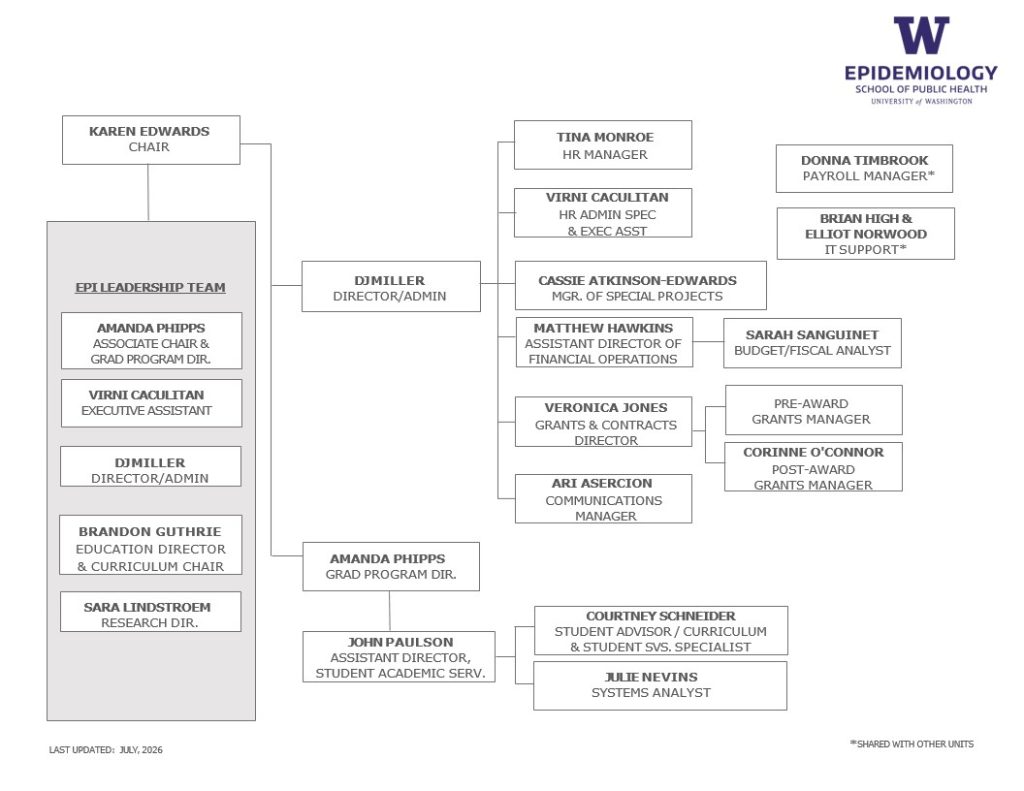 W
EPIDEMIOLOGY
SCHOOL OF PUBLIC HEALTH
UNIVERSITY of WASHINGTON

KAREN EDWARDS
CHAIR

EPI LEADERSHIP TEAM

AMANDA PHIPPS
ASSOCIATE CHAIR & GRAD PROGRAM DIR.

VIRNI CACULITAN
EXECUTIVE ASSISTANT

DJMILLER
DIRECTOR/ADMIN

BRANDON GUTHRIE
EDUCATION DIRECTOR & CURRICULUM CHAIR

SARA LINDSTROEM
RESEARCH DIR.

DJMILLER
DIRECTOR/ADMIN

TINA MONROE
HR MANAGER

VIRNI CACULITAN
HR ADMIN SPEC & EXEC ASST

CASSIE ATKINSON-EDWARDS
MGR. OF SPECIAL PROJECTS

MATTHEW HAWKINS
ASSISTANT DIRECTOR OF FINANCIAL OPERATIONS

SARAH SANGUINET
BUDGET/FISCAL ANALYST

VERONICA JONES
GRANTS & CONTRACTS DIRECTOR

PRE-AWARD
GRANTS MANAGER

CORINNE O'CONNOR
POST-AWARD
GRANTS MANAGER

ARI ASERCION
COMMUNICATIONS MANAGER

DONNA TIMBROOK
PAYROLL MANAGER*

BRIAN HIGH & ELLIOT NORWOOD
IT SUPPORT*

AMANDA PHIPPS
GRAD PROGRAM DIR.

JOHN PAULSON
ASSISTANT DIRECTOR, STUDENT ACADEMIC SERV.

COURTNEY SCHNEIDER
STUDENT ADVISOR / CURRICULUM & STUDENT SVS. SPECIALIST

JULIE NEVINS
SYSTEMS ANALYST

LAST UPDATED: JULY, 2026

*SHARED WITH OTHER UNITS